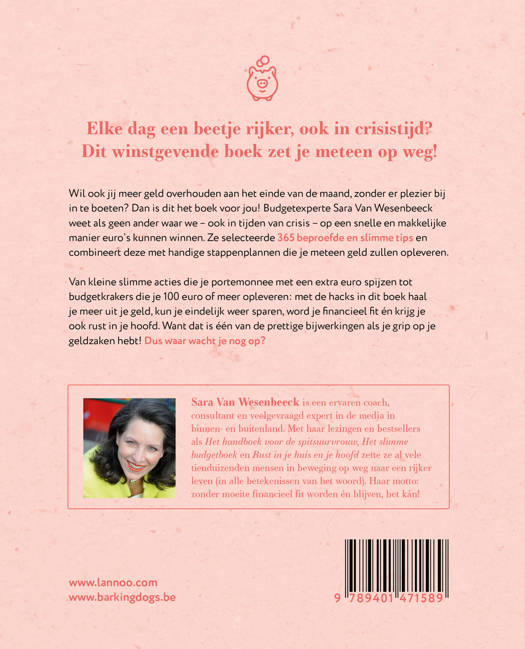 Elke dag een beetje rijker, ook in crisistijd?
Dit winstgevende boek zet je meteen op weg!

Wil ook jij meer geld overhouden aan het einde van de maand, zonder er plezier bij in te boeten? Dan is dit het boek voor jou! Budgetexperte Sara Van Wesenbeeck weet als geen ander waar we – ook in tijden van crisis – op een snelle en makkelijke manier euro's kunnen winnen. Ze selecteerde 365 beproefde en slimme tips en combineert deze met handige stappenplannen die je meteen geld zullen opleveren.

Van kleine slimme acties die je portemonnee met een extra euro spijzen tot budgetkrakers die je 100 euro of meer opleveren: met de hacks in dit boek haal je meer uit je geld, kun je eindelijk weer sparen, word je financieel fit én krijg je ook rust in je hoofd. Want dat is één van de prettige bijwerkingen als je grip op je geldzaken hebt! Dus waar wacht je nog op?

Sara Van Wesenbeeck is een ervaren coach, consultant en veelgevraagd expert in de media in binnen- en buitenland. Met haar lezingen en bestsellers als Het handboek voor de spitsuurvrouw, Het slimme budgetboek en Rust in je huis en je hoofd zette ze al vele tienduizenden mensen in beweging op weg naar een rijker leven (in alle betekenissen van het woord). Haar motto: zonder moeite financieel fit worden én blijven, het kán!

www.lannoo.com
www.barkingdogs.be

9 789401 471589